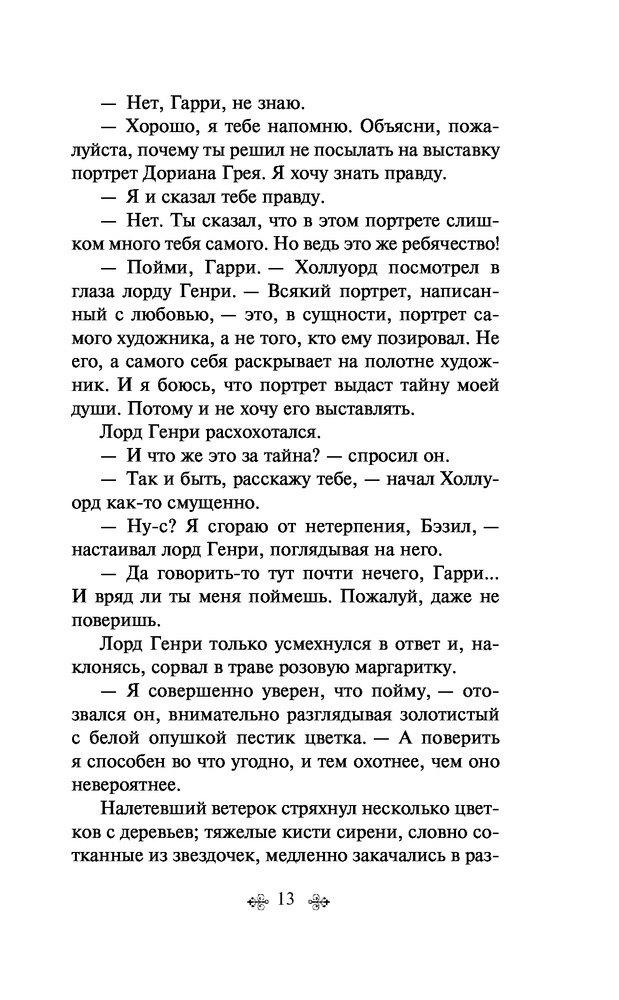 — Нет, Гарри, не знаю.

— Хорошо, я тебе напомню. Объясни, пожалуйста, почему ты решил не посылать на выставку портрет Дориана Грея. Я хочу знать правду.

— Я и сказал тебе правду.

— Нет. Ты сказал, что в этом портрете слишком много тебя самого. Но ведь это же ребячество!

— Пойми, Гарри. — Холлуорд посмотрел в глаза лорду Генри. — Всякий портрет, написанный с любовью, — это, в сущности, портрет самого художника, а не того, кто ему позировал. Не его, а самого себя раскрывает на полотне художник. И я боюсь, что портрет выдаст тайну моей души. Потому и не хочу его выставлять.

Лорд Генри расхохотался.

— И что же это за тайна? — спросил он.

— Так и быть, расскажу тебе, — начал Холлуорд как-то смущенно.

— Ну-с? Я сгораю от нетерпения, Бэзил, — настаивал лорд Генри, поглядывая на него.

— Да говорить-то тут почти нечего, Гарри... И вряд ли ты меня поймешь. Пожалуй, даже не поверишь.

Лорд Генри только усмехнулся в ответ и, наклонясь, сорвал в траве розовую маргаритку.

— Я совершенно уверен, что пойму, — отозвался он, внимательно разглядывая золотистый с белой опушкой пестик цветка. — А поверить я способен во что угодно, и тем охотнее, чем оно невероятнее.

Налетевший ветерок стряхнул несколько цветков с деревьев; тяжелые кисти сирени, словно сотканные из звездочек, медленно закачались в раз-

13